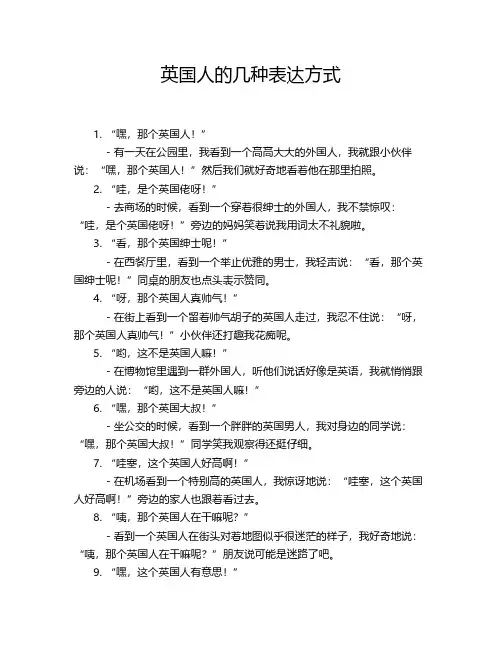 英国人的几种表达方式

1. “嘿，那个英国人！”

- 有一天在公园里，我看到一个高高大大的外国人，我就跟小伙伴说：“嘿，那个英国人！”然后我们就好奇地看着他在那里拍照。

2. “哇，是个英国佬呀！”

- 去商场的时候，看到一个穿着很绅士的外国人，我不禁惊叹：“哇，是个英国佬呀！”旁边的妈妈笑着说我用词太不礼貌啦。

3. “看，那个英国绅士呢！”

- 在西餐厅里，看到一个举止优雅的男士，我轻声说：“看，那个英国绅士呢！”同桌的朋友也点头表示赞同。

4. “呀，那个英国人真帅气！”

- 在街上看到一个留着帅气胡子的英国人走过，我忍不住说：“呀，那个英国人真帅气！”小伙伴还打趣我花痴呢。

5. “哟，这不是英国人嘛！”

- 在博物馆里遇到一群外国人，听他们说话好像是英语，我就悄悄跟旁边的人说：“哟，这不是英国人嘛！”

6. “嘿，那个英国大叔！”

- 坐公交的时候，看到一个胖胖的英国男人，我对身边的同学说：“嘿，那个英国大叔！”同学笑我观察得还挺仔细。

7. “哇塞，这个英国人好高啊！”

- 在机场看到一个特别高的英国人，我惊讶地说：“哇塞，这个英国人好高啊！”旁边的家人也跟着看过去。

8. “咦，那个英国人在干嘛呢？”

- 看到一个英国人在街头对着地图似乎很迷茫的样子，我好奇地说：“咦，那个英国人在干嘛呢？”朋友说可能是迷路了吧。

9. “嘿，这个英国人有意思！”